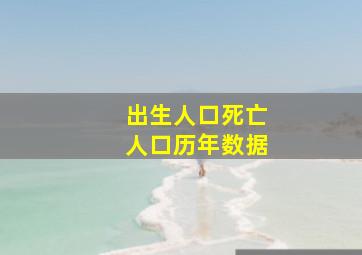 出生人口死亡
人口历年数据